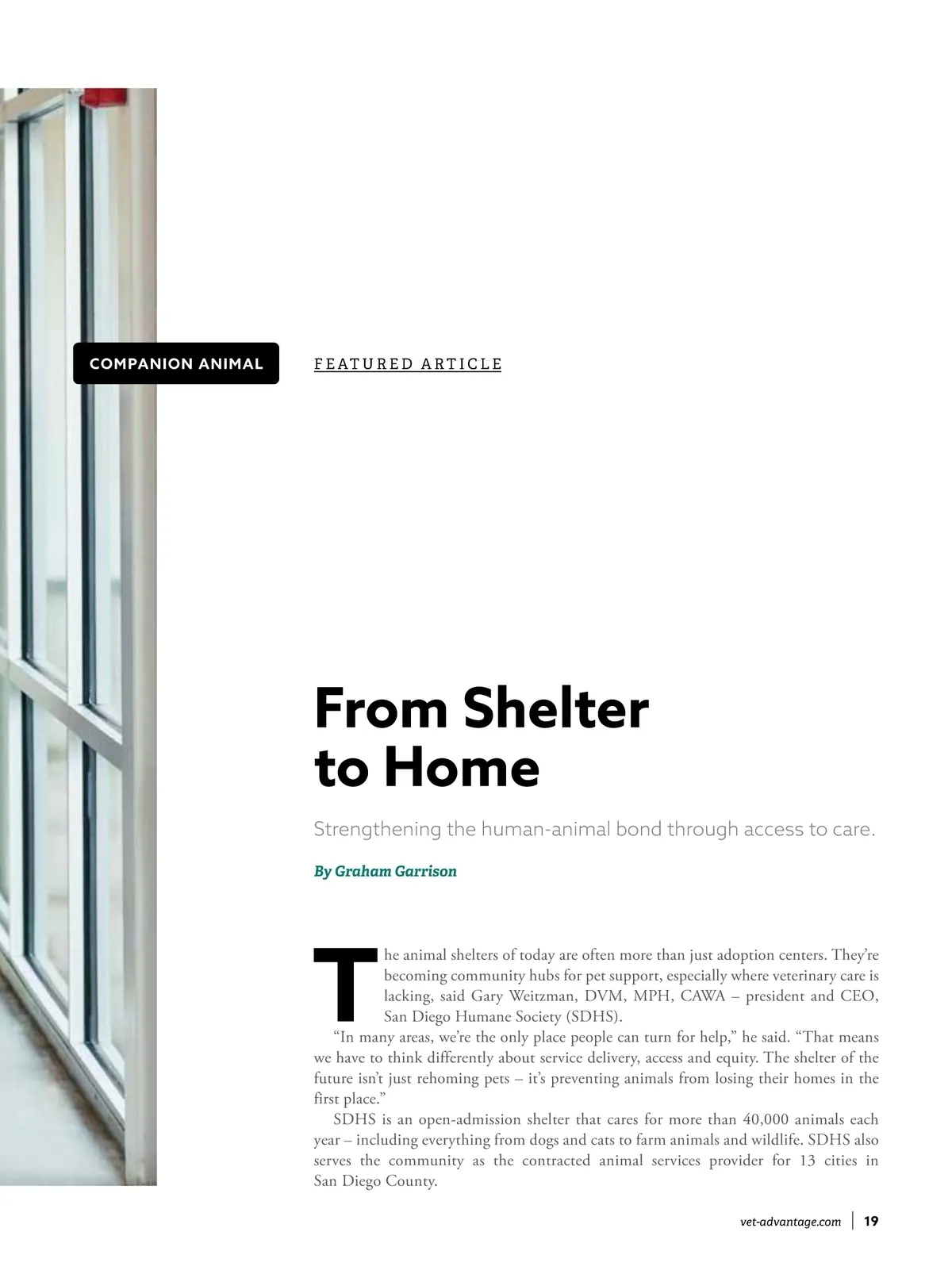 COMPANION ANIMAL

FEATURED ARTICLE

From Shelter to Home

Strengthening the human-animal bond through access to care.

By Graham Garrison

The animal shelters of today are often more than just adoption centers. They're becoming community hubs for pet support, especially where veterinary care is lacking, said Gary Weitzman, DVM, MPH, CAWA – president and CEO, San Diego Humane Society (SDHS).

"In many areas, we're the only place people can turn for help," he said. "That means we have to think differently about service delivery, access and equity. The shelter of the future isn't just rehoming pets – it's preventing animals from losing their homes in the first place."

SDHS is an open-admission shelter that cares for more than 40,000 animals each year – including everything from dogs and cats to farm animals and wildlife. SDHS also serves the community as the contracted animal services provider for 13 cities in San Diego County.

vet-advantage.com | 19